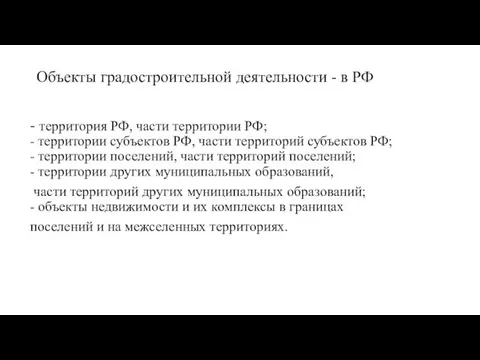 Объекты градостроительной деятельности - в РФ

- территория РФ, части территории РФ;
- территории субъектов РФ, части территорий субъектов РФ;
- территории поселений, части территорий поселений;
- территории других муниципальных образований,
части территорий других муниципальных образований;
- объекты недвижимости и их комплексы в границах поселений и на межселенных территориях.